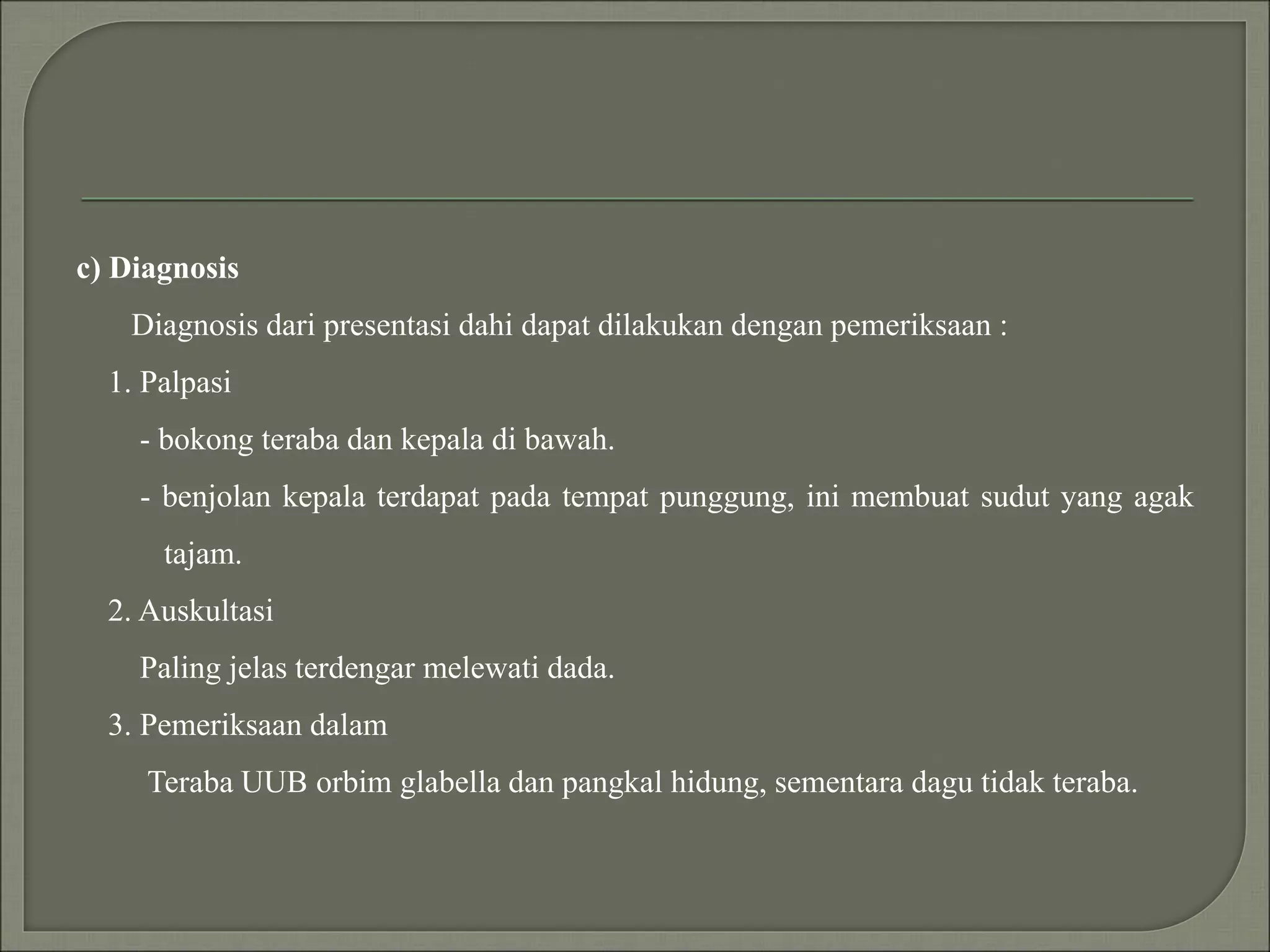 c) Diagnosis

Diagnosis dari presentasi dahi dapat dilakukan dengan pemeriksaan :

1. Palpasi

- bokong teraba dan kepala di bawah.

- benjolan kepala terdapat pada tempat punggung, ini membuat sudut yang agak tajam.

2. Auskultasi

Paling jelas terdengar melewati dada.

3. Pemeriksaan dalam

Teraba UUB orbim glabella dan pangkal hidung, sementara dagu tidak teraba.